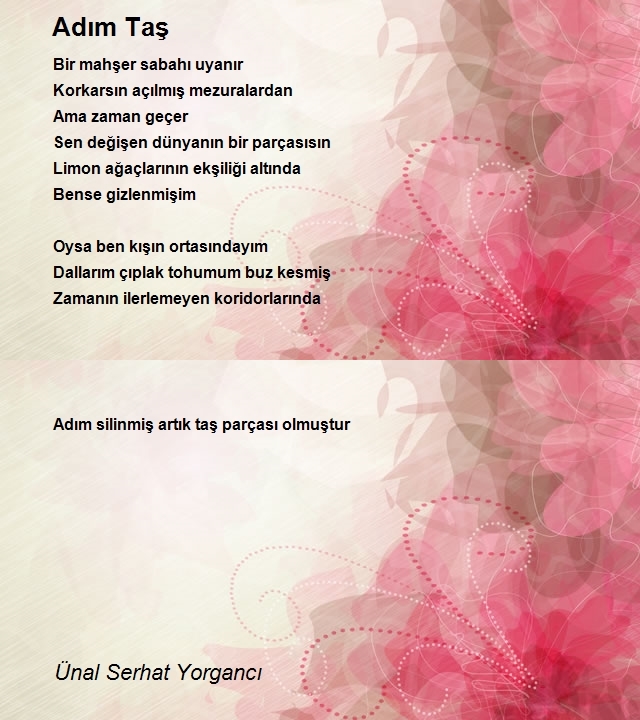 Adım Taş

Bir mahşer sabahı uyanır
Korkarsın açılmış mezuralardan
Ama zaman geçer
Sen değişen dünyanın bir parçasısın
Limon ağaçlarının ekşiliği altında
Bense gizlenmişim

Oysa ben kışın ortasındayım
Dallarım çıplak tohumum buz kesmiş
Zamanın ilerlemeyen koridorlarında

Adım silinmiş artık taş parçası olmuştur

Ünal Serhat Yorgancı